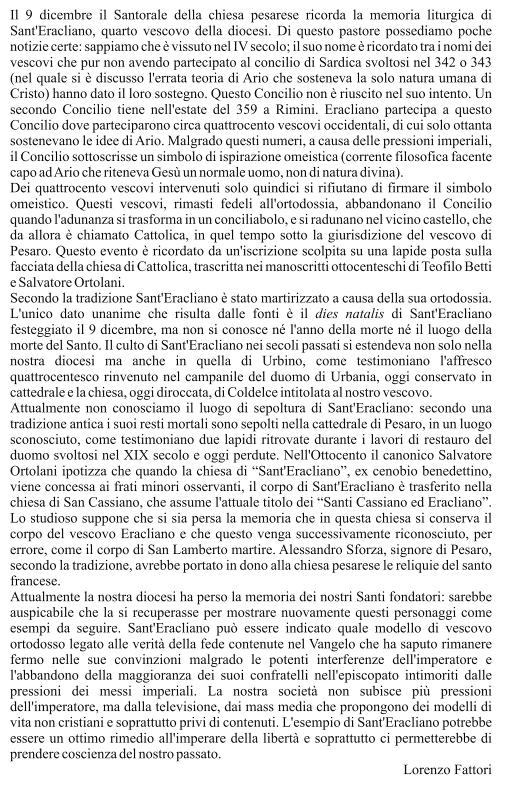 Il 9 dicembre il Santorale della chiesa pesarese ricorda la memoria liturgica di Sant'Eracliano, quarto vescovo della diocesi. Di questo pastore possediamo poche notizie certe: sappiamo che è vissuto nel IV secolo; il suo nome è ricordato tra i nomi dei vescovi che pur non avendo partecipato al concilio di Sardica svoltosi nel 342 o 343 (nel quale si è discusso l'errata teoria di Ario che sosteneva la solo natura umana di Cristo) hanno dato il loro sostegno. Questo Concilio non è riuscito nel suo intento. Un secondo Concilio tiene nell'estate del 359 a Rimini. Eracliano partecipa a questo Concilio dove parteciparono circa quattrocento vescovi occidentali, di cui solo ottanta sostenevano le idee di Ario. Malgrado questi numeri, a causa delle pressioni imperiali, il Concilio sottoscrisse un simbolo di ispirazione omeistica (corrente filosofica facente capo ad Ario che riteneva Gesù un normale uomo, non di natura divina).
Dei quattrocento vescovi intervenuti solo quindici si rifiutano di firmare il simbolo omeistico. Questi vescovi, rimasti fedeli all'ortodossia, abbandonano il Concilio quando l'adunanza si trasforma in un conciliabolo, e si radunano nel vicino castello, che da allora è chiamato Cattolica, in quel tempo sotto la giurisdizione del vescovo di Pesaro. Questo evento è ricordato da un'iscrizione scolpita su una lapide posta sulla facciata della chiesa di Cattolica, trascritta nei manoscritti ottocenteschi di Teofilo Betti e Salvatore Ortolani.
Secondo la tradizione Sant'Eracliano è stato martirizzato a causa della sua ortodossia. L'unico dato unanime che risulta dalle fonti è il dies natalis di Sant'Eracliano festeggiato il 9 dicembre, ma non si conosce né l'anno della morte né il luogo della morte del Santo. Il culto di Sant'Eracliano nei secoli passati si estendeva non solo nella nostra diocesi ma anche in quella di Urbino, come testimoniano l'affresco quattrocentesco rinvenuto nel campanile del duomo di Urbania, oggi conservato in cattedrale e la chiesa, oggi diroccata, di Coldelce intitolata al nostro vescovo.
Attualmente non conosciamo il luogo di sepoltura di Sant'Eracliano: secondo una tradizione antica i suoi resti mortali sono sepolti nella cattedrale di Pesaro, in un luogo sconosciuto, come testimoniano due lapidi ritrovate durante i lavori di restauro del duomo svoltosi nel XIX secolo e oggi perdute. Nell'Ottocento il canonico Salvatore Ortolani ipotizza che quando la chiesa di "Sant'Eracliano", ex cenobio benedettino, viene concessa ai frati minori osservanti, il corpo di Sant'Eracliano è trasferito nella chiesa di San Cassiano, che assume l'attuale titolo dei "Santi Cassiano ed Eracliano". Lo studioso suppone che si sia persa la memoria che in questa chiesa si conserva il corpo del vescovo Eracliano e che questo venga successivamente riconosciuto, per errore, come il corpo di San Lamberto martire. Alessandro Sforza, signore di Pesaro, secondo la tradizione, avrebbe portato in dono alla chiesa pesarese le reliquie del santo francese.
Attualmente la nostra diocesi ha perso la memoria dei nostri Santi fondatori: sarebbe auspicabile che la si recuperasse per mostrare nuovamente questi personaggi come esempi da seguire. Sant'Eracliano può essere indicato quale modello di vescovo ortodosso legato alle verità della fede contenute nel Vangelo che ha saputo rimanere fermo nelle sue convinzioni malgrado le potenti interferenze dell'imperatore e l'abbandono della maggioranza dei suoi confratelli nell'episcopato intimoriti dalle pressioni dei messi imperiali. La nostra società non subisce più pressioni dell'imperatore, ma dalla televisione, dai mass media che propongono dei modelli di vita non cristiani e soprattutto privi di contenuti. L'esempio di Sant'Eracliano potrebbe essere un ottimo rimedio all'imperare della libertà e soprattutto ci permetterebbe di prendere coscienza del nostro passato.
Lorenzo Fattori